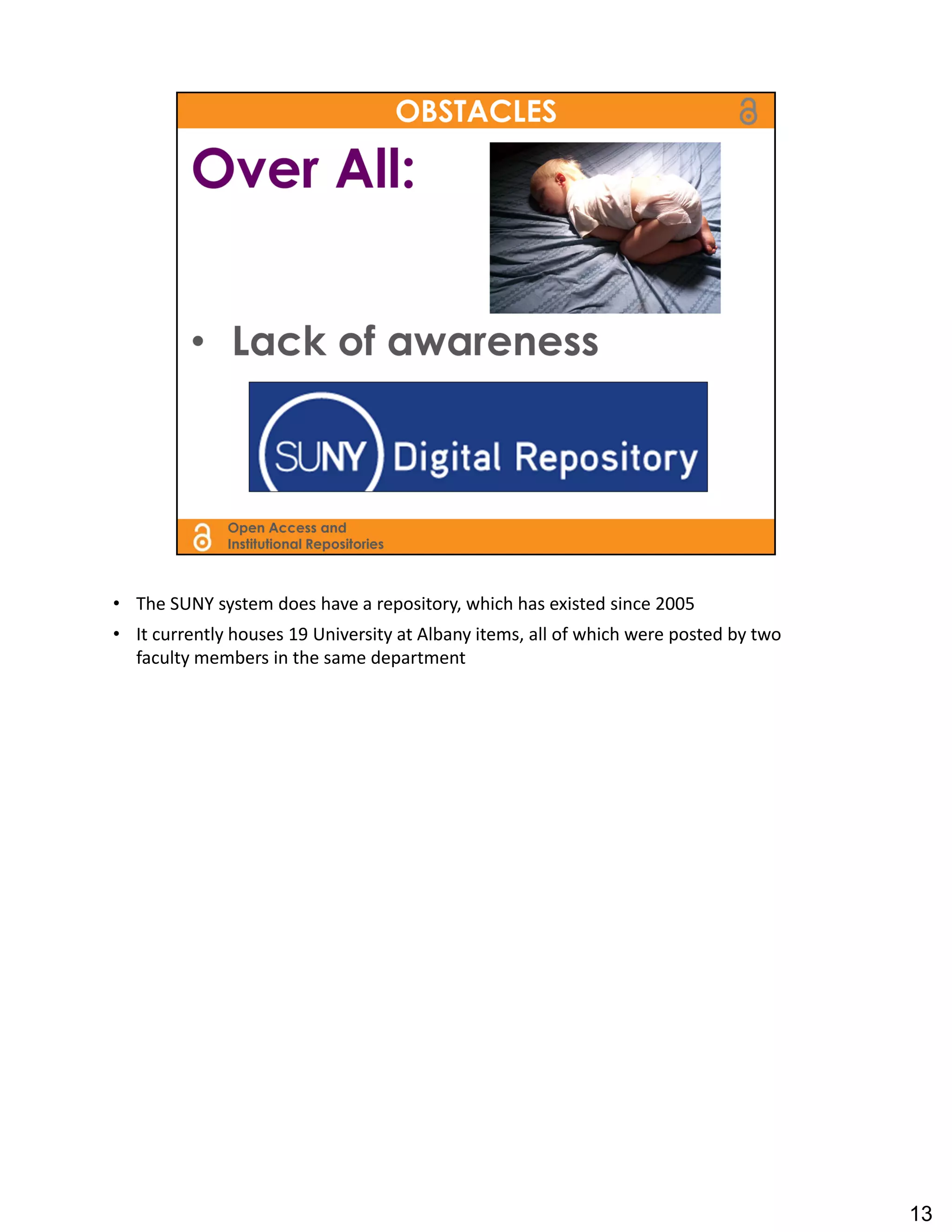 OBSTACLES

Over All:

• Lack of awareness

SUNY Digital Repository

Open Access and Institutional Repositories

• The SUNY system does have a repository, which has existed since 2005
• It currently houses 19 University at Albany items, all of which were posted by two faculty members in the same department

13